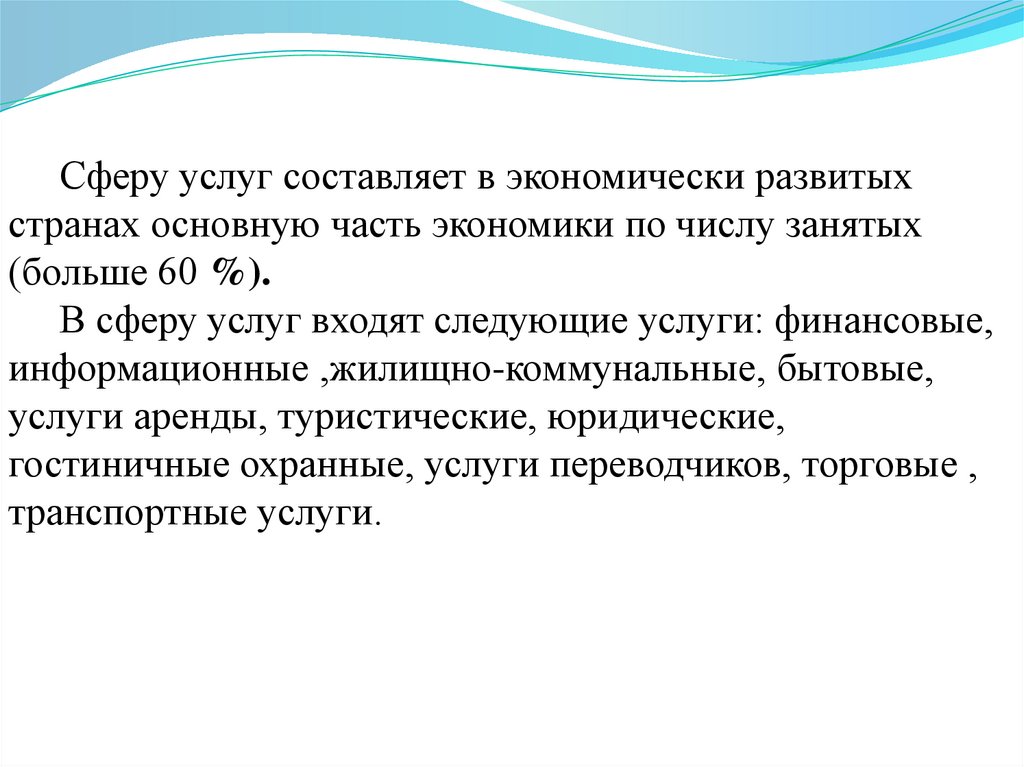 Сферу услуг составляет в экономически развитых странах основную часть экономики по числу занятых (больше 60 %).

В сферу услуг входят следующие услуги: финансовые, информационные ,жилищно-коммунальные, бытовые, услуги аренды, туристические, юридические, гостиничные охранные, услуги переводчиков, торговые , транспортные услуги.